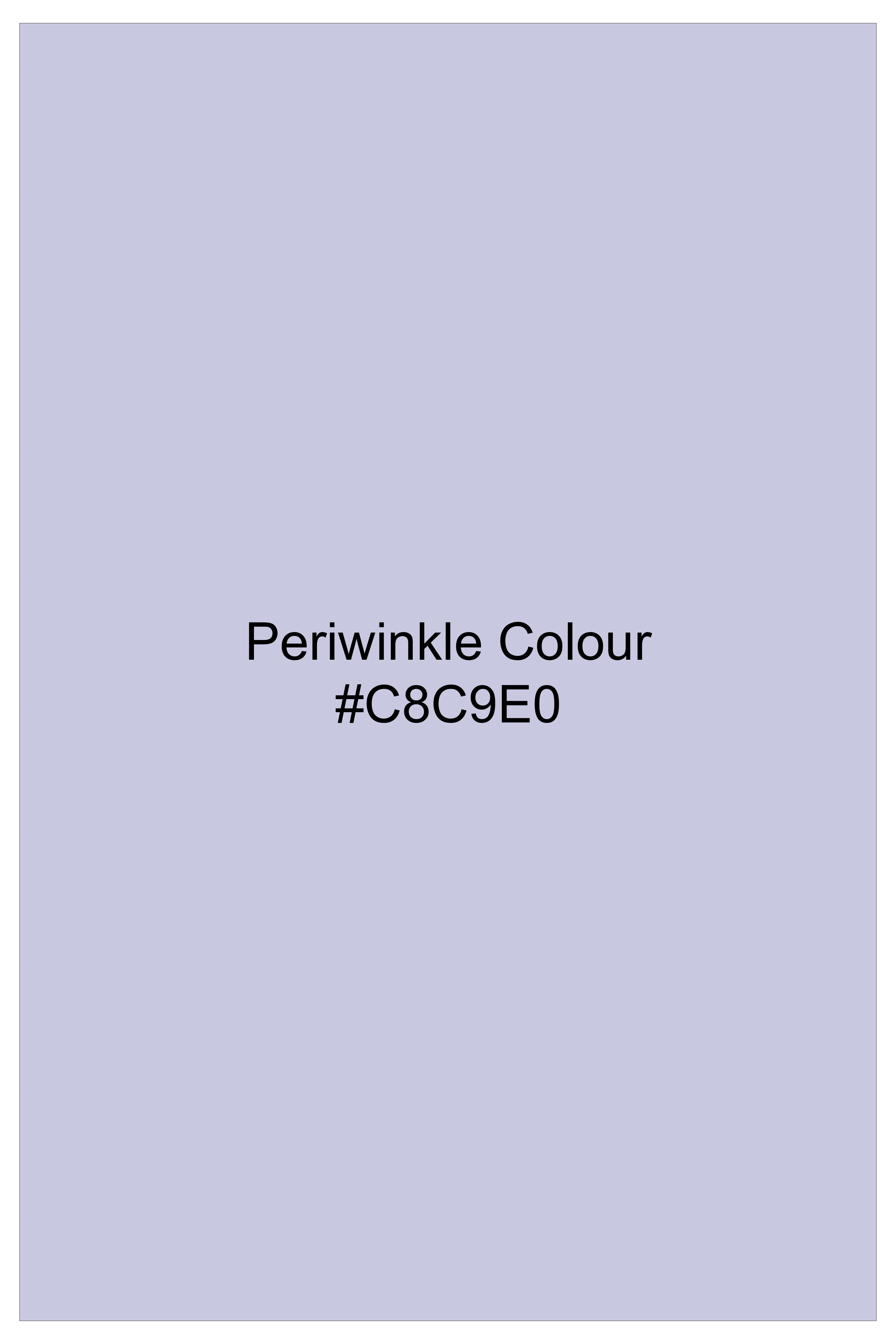 Periwinkle Colour
#C8C9E0